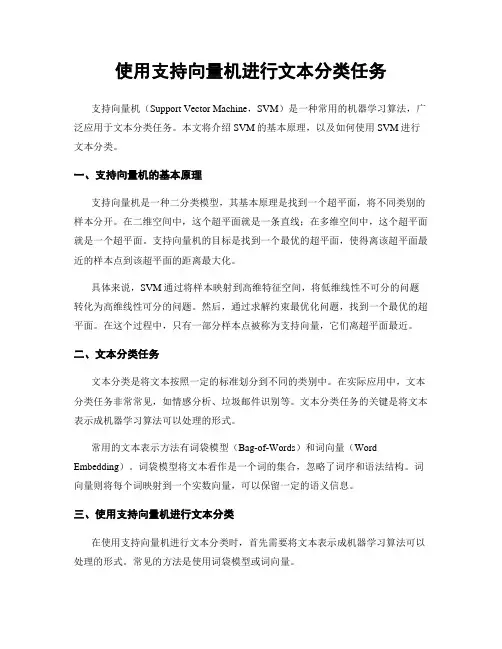 使用支持向量机进行文本分类任务

支持向量机（Support Vector Machine，SVM）是一种常用的机器学习算法，广泛应用于文本分类任务。本文将介绍 SVM 的基本原理，以及如何使用 SVM 进行文本分类。

一、支持向量机的基本原理

支持向量机是一种二分类模型，其基本原理是找到一个超平面，将不同类别的样本分开。在二维空间中，这个超平面就是一条直线；在多维空间中，这个超平面就是一个超平面。支持向量机的目标是找到一个最优的超平面，使得离该超平面最近的样本点到该超平面的距离最大化。

具体来说，SVM 通过将样本映射到高维特征空间，将低维线性不可分的问题转化为高维线性可分的问题。然后，通过求解约束最优化问题，找到一个最优的超平面。在这个过程中，只有一部分样本点被称为支持向量，它们离超平面最近。

二、文本分类任务

文本分类是将文本按照一定的标准划分到不同的类别中。在实际应用中，文本分类任务非常常见，如情感分析、垃圾邮件识别等。文本分类任务的关键是将文本表示成机器学习算法可以处理的形式。

常用的文本表示方法有词袋模型（Bag-of-Words）和词向量（Word Embedding）。词袋模型将文本看作是一个词的集合，忽略了词序和语法结构。词向量则将每个词映射到一个实数向量，可以保留一定的语义信息。

三、使用支持向量机进行文本分类

在使用支持向量机进行文本分类时，首先需要将文本表示成机器学习算法可以处理的形式。常见的方法是使用词袋模型或词向量。